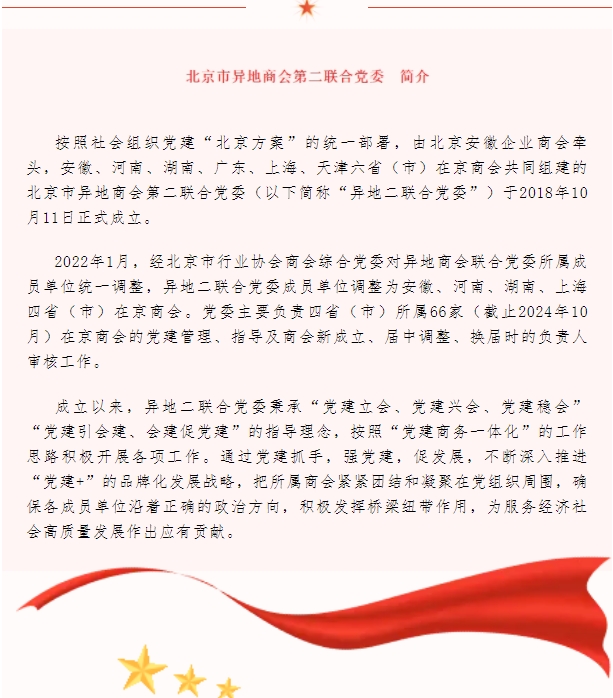 北京市异地商会第二联合党委　简介

按照社会组织党建“北京方案”的统一部署，由北京安徽企业商会牵头，安徽、河南、湖南、广东、上海、天津六省（市）在京商会共同组建的北京市异地商会第二联合党委（以下简称“异地二联合党委”）于2018年10月11日正式成立。

2022年1月，经北京市行业协会商会综合党委对异地商会联合党委所属成员单位统一调整，异地二联合党委成员单位调整为安徽、河南、湖南、上海四省（市）在京商会。党委主要负责四省（市）所属66家（截止2024年10月）在京商会的党建管理、指导及商会新成立、届中调整、换届时的负责人审核工作。

成立以来，异地二联合党委秉承“党建立会、党建兴会、党建稳会”“党建引会建、会建促党建”的指导理念，按照“党建商务一体化”的工作思路积极开展各项工作。通过党建抓手，强党建，促发展，不断深入推进“党建+”的品牌化发展战略，把所属商会紧紧团结和凝聚在党组织周围，确保各成员单位沿着正确的政治方向，积极发挥桥梁纽带作用，为服务经济社会高质量发展作出应有贡献。